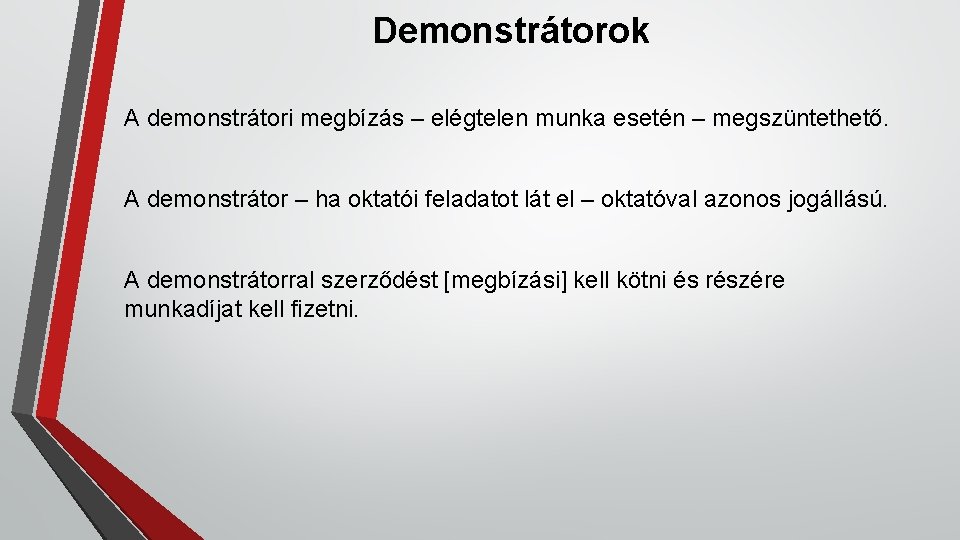 Demonstrátorok

A demonstrátori megbízás – elégtelen munka esetén – megszüntethető.

A demonstrátor – ha oktatói feladatot lát el – oktatóval azonos jogállású.

A demonstrátorral szerződést [megbízási] kell kötni és részére munkadíjat kell fizetni.